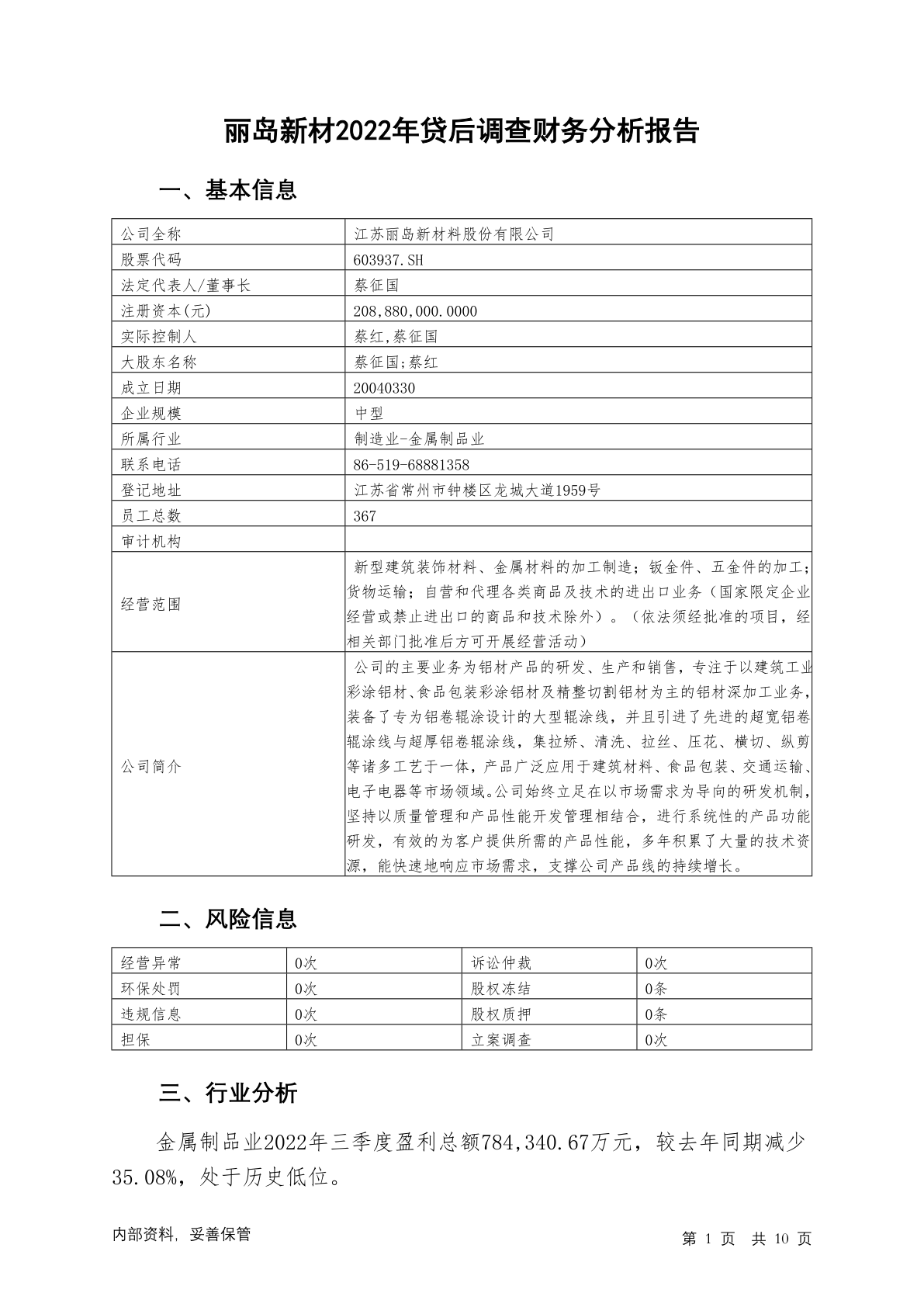 丽岛新材2022年贷后调查财务分析报告

一、基本信息

| 公司全称 | 江苏丽岛新材料股份有限公司 |
|---|---|
| 股票代码 | 603937.SH |
| 法定代表人/董事长 | 蔡征国 |
| 注册资本(元) | 208,880,000.0000 |
| 实际控制人 | 蔡红,蔡征国 |
| 大股东名称 | 蔡征国;蔡红 |
| 成立日期 | 20040330 |
| 企业规模 | 中型 |
| 所属行业 | 制造业-金属制品业 |
| 联系电话 | 86-519-68881358 |
| 登记地址 | 江苏省常州市钟楼区龙城大道1959号 |
| 员工总数 | 367 |
| 审计机构 | |
| 经营范围 | 新型建筑装饰材料、金属材料的加工制造；钣金件、五金件的加工；货物运输；自营和代理各类商品及技术的进出口业务（国家限定企业经营或禁止进出口的商品和技术除外）。（依法须经批准的项目，经相关部门批准后方可开展经营活动） |
| 公司简介 | 公司的主要业务为铝材产品的研发、生产和销售，专注于以建筑工业彩涂铝材、食品包装彩涂铝材及精整切割铝材为主的铝材深加工业务，装备了专为铝卷辊涂设计的大型辊涂线，并且引进了先进的超宽铝卷辊涂线与超厚铝卷辊涂线，集拉矫、清洗、拉丝、压花、横切、纵剪等诸多工艺于一体，产品广泛应用于建筑材料、食品包装、交通运输、电子电器等市场领域。公司始终立足在以市场需求为导向的研发机制，坚持以质量管理和产品性能开发管理相结合，进行系统性的产品功能研发，有效的为客户提供所需的产品性能，多年积累了大量的技术资源，能快速地响应市场需求，支撑公司产品线的持续增长。 |

二、风险信息

| 经营异常 | 0次 | 诉讼仲裁 | 0次 |
|---|---|---|---|
| 环保处罚 | 0次 | 股权冻结 | 0条 |
| 违规信息 | 0次 | 股权质押 | 0条 |
| 担保 | 0次 | 立案调查 | 0次 |

三、行业分析

金属制品业2022年三季度盈利总额784,340.67万元，较去年同期减少35.08%，处于历史低位。

内部资料，妥善保管

第 1 页 共 10 页